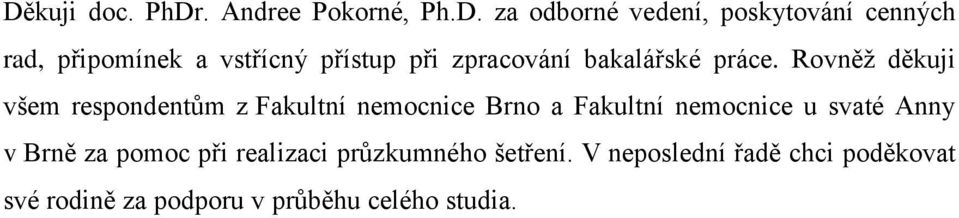 Děkuji doc. PhDr. Andree Pokorné, Ph.D. za odborné vedení, poskytování cenných rad, připomínek a vstřícný přístup při zpracování bakalářské práce. Rovněž děkuji všem respondentům z Fakultní nemocnice Brno a Fakultní nemocnice u svaté Anny v Brně za pomoc při realizaci průzkumného šetření. V neposlední řadě chci poděkovat své rodině za podporu v průběhu celého studia.